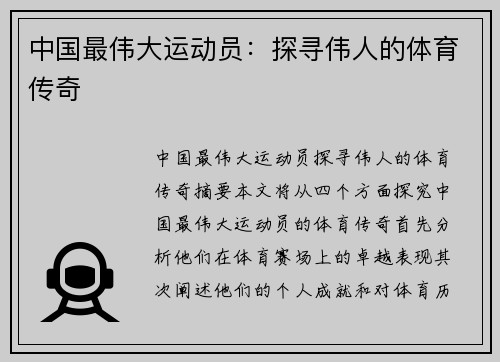 中国最伟大运动员：探寻伟人的体育传奇

中国最伟大运动员探寻伟人的体育传奇摘要本文将从四个方面探究中国最伟大运动员的体育传奇首先分析他们在体育赛场上的卓越表现其次阐述他们的个人成就和对体育历